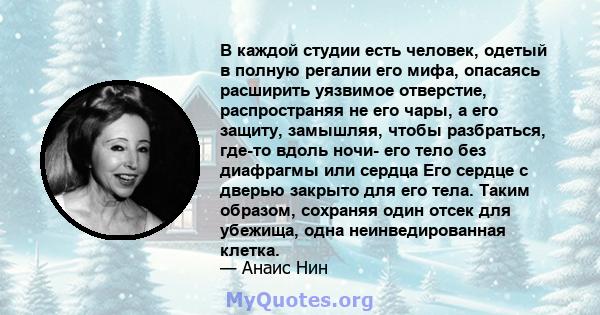 В каждой студии есть человек, одетый в полную регалии его мифа, опасаясь расширить уязвимое отверстие, распространяя не его чары, а его защиту, замышляя, чтобы разбраться, где-то вдоль ночи- его тело без диафрагмы или сердца Его сердце с дверью закрыто для его тела. Таким образом, сохраняя один отсек для убежища, одна неинведированная клетка.

— Анаис Нин

MyQuotes.org